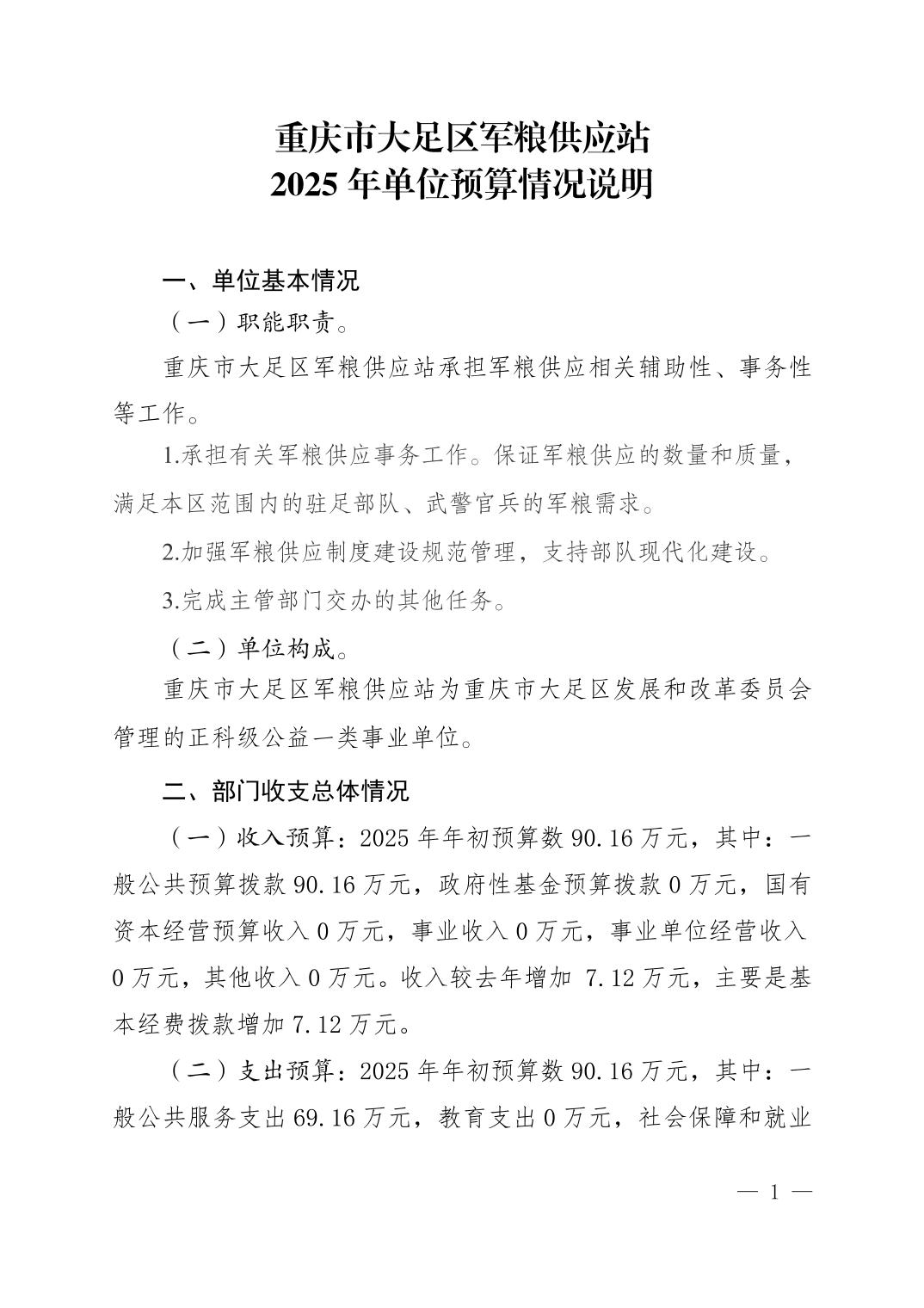 重庆市大足区军粮供应站
2025 年单位预算情况说明

一、单位基本情况

（一）职能职责。

重庆市大足区军粮供应站承担军粮供应相关辅助性、事务性等工作。

1.承担有关军粮供应事务工作。保证军粮供应的数量和质量，满足本区范围内的驻足部队、武警官兵的军粮需求。

2.加强军粮供应制度建设规范管理，支持部队现代化建设。

3.完成主管部门交办的其他任务。

（二）单位构成。

重庆市大足区军粮供应站为重庆市大足区发展和改革委员会管理的正科级公益一类事业单位。

二、部门收支总体情况

（一）收入预算：2025 年年初预算数 90.16 万元，其中：一般公共预算拨款 90.16 万元，政府性基金预算拨款 0 万元，国有资本经营预算收入 0 万元，事业收入 0 万元，事业单位经营收入 0 万元，其他收入 0 万元。收入较去年增加 7.12 万元，主要是基本经费拨款增加 7.12 万元。

（二）支出预算：2025 年年初预算数 90.16 万元，其中：一般公共服务支出 69.16 万元，教育支出 0 万元，社会保障和就业

— 1 —